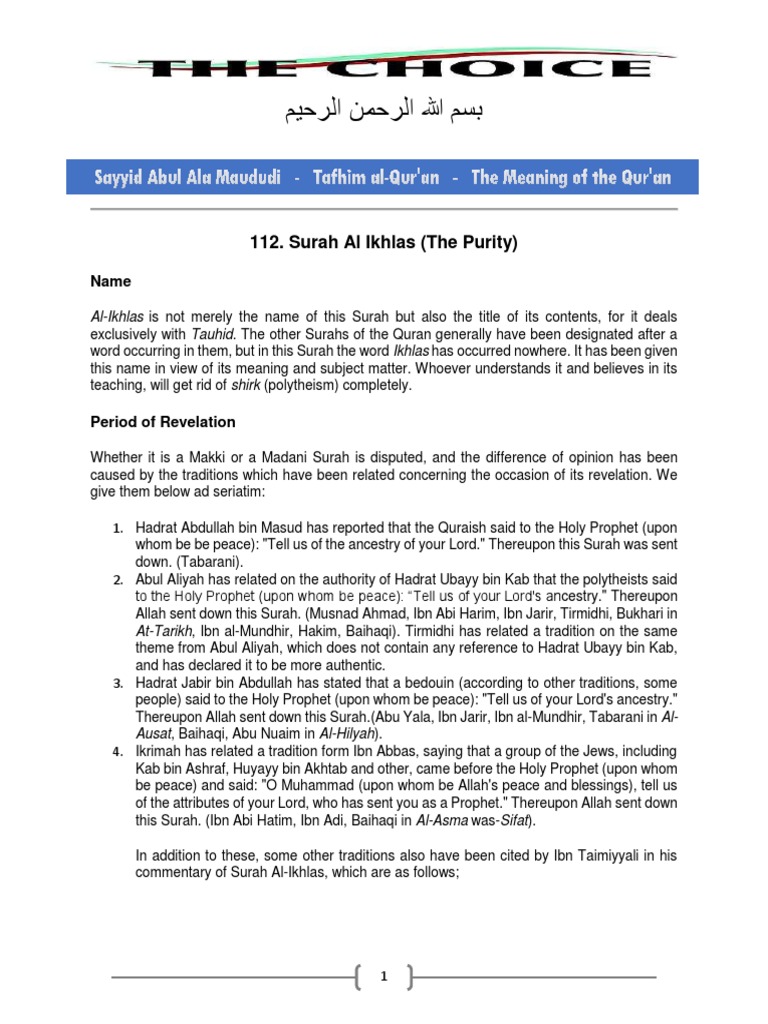 THE CHOICE

بسم الله الرحمن الرحيم

Sayyid Abul Ala Maududi - Tafhim al-Qur'an - The Meaning of the Qur'an

112. Surah Al Ikhlas (The Purity)

Name

Al-Ikhlas is not merely the name of this Surah but also the title of its contents, for it deals exclusively with Tauhid. The other Surahs of the Quran generally have been designated after a word occurring in them, but in this Surah the word Ikhlas has occurred nowhere. It has been given this name in view of its meaning and subject matter. Whoever understands it and believes in its teaching, will get rid of shirk (polytheism) completely.

Period of Revelation

Whether it is a Makki or a Madani Surah is disputed, and the difference of opinion has been caused by the traditions which have been related concerning the occasion of its revelation. We give them below ad seriatim:

1. Hadrat Abdullah bin Masud has reported that the Quraish said to the Holy Prophet (upon whom be be peace): "Tell us of the ancestry of your Lord." Thereupon this Surah was sent down. (Tabarani).
2. Abul Aliyah has related on the authority of Hadrat Ubayy bin Kab that the polytheists said to the Holy Prophet (upon whom be peace): "Tell us of your Lord's ancestry." Thereupon Allah sent down this Surah. (Musnad Ahmad, Ibn Abi Harim, Ibn Jarir, Tirmidhi, Bukhari in At-Tarikh, Ibn al-Mundhir, Hakim, Baihaqi). Tirmidhi has related a tradition on the same theme from Abul Aliyah, which does not contain any reference to Hadrat Ubayy bin Kab, and has declared it to be more authentic.
3. Hadrat Jabir bin Abdullah has stated that a bedouin (according to other traditions, some people) said to the Holy Prophet (upon whom be peace): "Tell us of your Lord's ancestry." Thereupon Allah sent down this Surah.(Abu Yala, Ibn Jarir, Ibn al-Mundhir, Tabarani in Al-Ausat, Baihaqi, Abu Nuaim in Al-Hilyah).
4. Ikrimah has related a tradition form Ibn Abbas, saying that a group of the Jews, including Kab bin Ashraf, Huyayy bin Akhtab and other, came before the Holy Prophet (upon whom be peace) and said: "O Muhammad (upon whom be Allah's peace and blessings), tell us of the attributes of your Lord, who has sent you as a Prophet." Thereupon Allah sent down this Surah. (Ibn Abi Hatim, Ibn Adi, Baihaqi in Al-Asma was-Sifat).

In addition to these, some other traditions also have been cited by Ibn Taimiyyali in his commentary of Surah Al-Ikhlas, which are as follows;

1